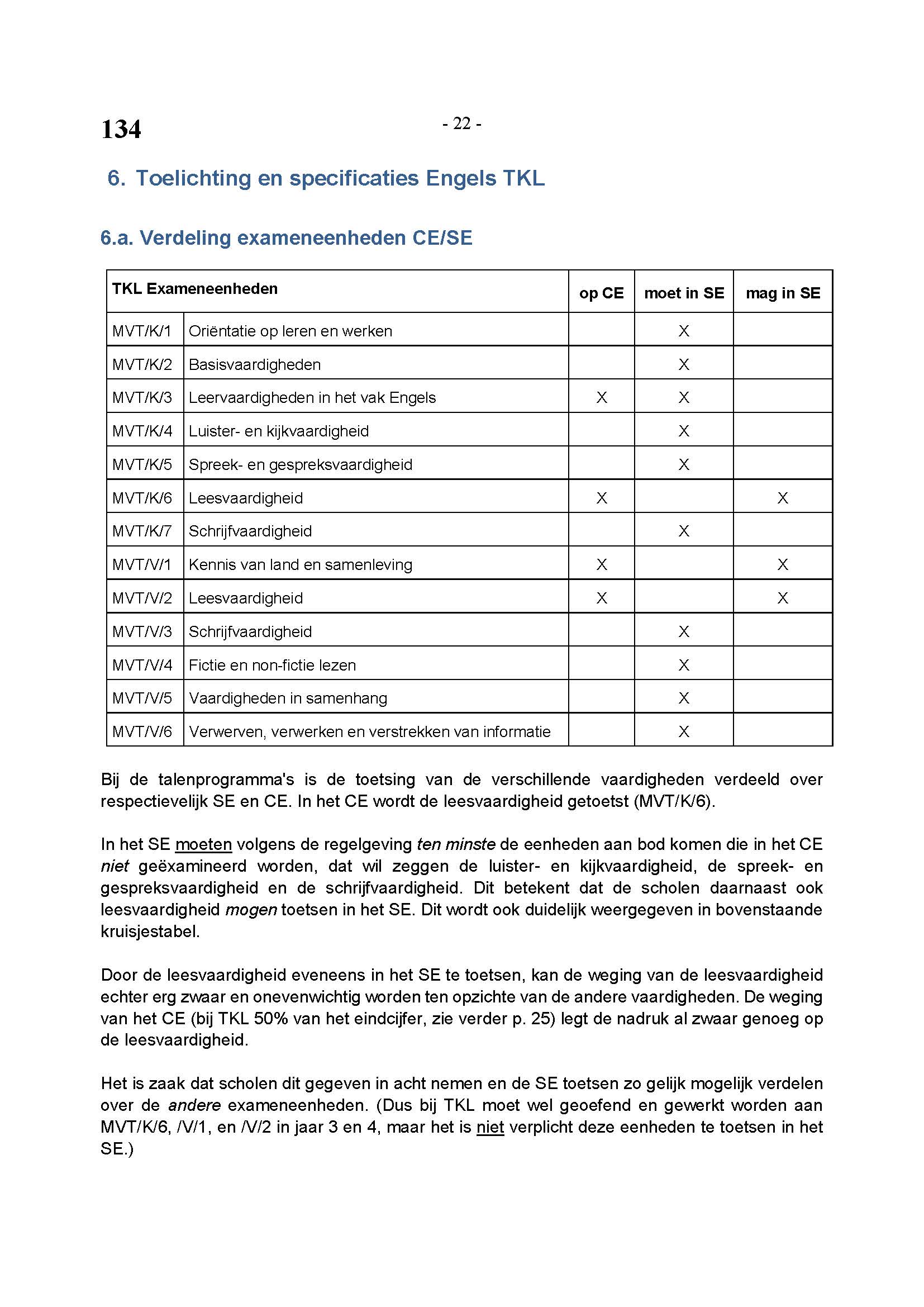 134

- 22 -

6. Toelichting en specificaties Engels TKL

6.a. Verdeling exameneenheden CE/SE

| TKL Exameneenheden | | op CE | moet in SE | mag in SE |
|---|---|---|---|---|
| MVT/K/1 | Oriëntatie op leren en werken | | X | |
| MVT/K/2 | Basisvaardigheden | | X | |
| MVT/K/3 | Leervaardigheden in het vak Engels | X | X | |
| MVT/K/4 | Luister- en kijkvaardigheid | | X | |
| MVT/K/5 | Spreek- en gespreksvaardigheid | | X | |
| MVT/K/6 | Leesvaardigheid | X | | X |
| MVT/K/7 | Schrijfvaardigheid | | X | |
| MVT/V/1 | Kennis van land en samenleving | X | | X |
| MVT/V/2 | Leesvaardigheid | X | | X |
| MVT/V/3 | Schrijfvaardigheid | | X | |
| MVT/V/4 | Fictie en non-fictie lezen | | X | |
| MVT/V/5 | Vaardigheden in samenhang | | X | |
| MVT/V/6 | Verwerven, verwerken en verstrekken van informatie | | X | |

Bij de talenprogramma's is de toetsing van de verschillende vaardigheden verdeeld over respectievelijk SE en CE. In het CE wordt de leesvaardigheid getoetst (MVT/K/6).

In het SE moeten volgens de regelgeving ten minste de eenheden aan bod komen die in het CE niet geëxamineerd worden, dat wil zeggen de luister- en kijkvaardigheid, de spreek- en gespreksvaardigheid en de schrijfvaardigheid. Dit betekent dat de scholen daarnaast ook leesvaardigheid mogen toetsen in het SE. Dit wordt ook duidelijk weergegeven in bovenstaande kruisjestabel.

Door de leesvaardigheid eveneens in het SE te toetsen, kan de weging van de leesvaardigheid echter erg zwaar en onevenwichtig worden ten opzichte van de andere vaardigheden. De weging van het CE (bij TKL 50% van het eindcijfer, zie verder p. 25) legt de nadruk al zwaar genoeg op de leesvaardigheid.

Het is zaak dat scholen dit gegeven in acht nemen en de SE toetsen zo gelijk mogelijk verdelen over de andere exameneenheden. (Dus bij TKL moet wel geoefend en gewerkt worden aan MVT/K/6, /V/1, en /V/2 in jaar 3 en 4, maar het is niet verplicht deze eenheden te toetsen in het SE.)